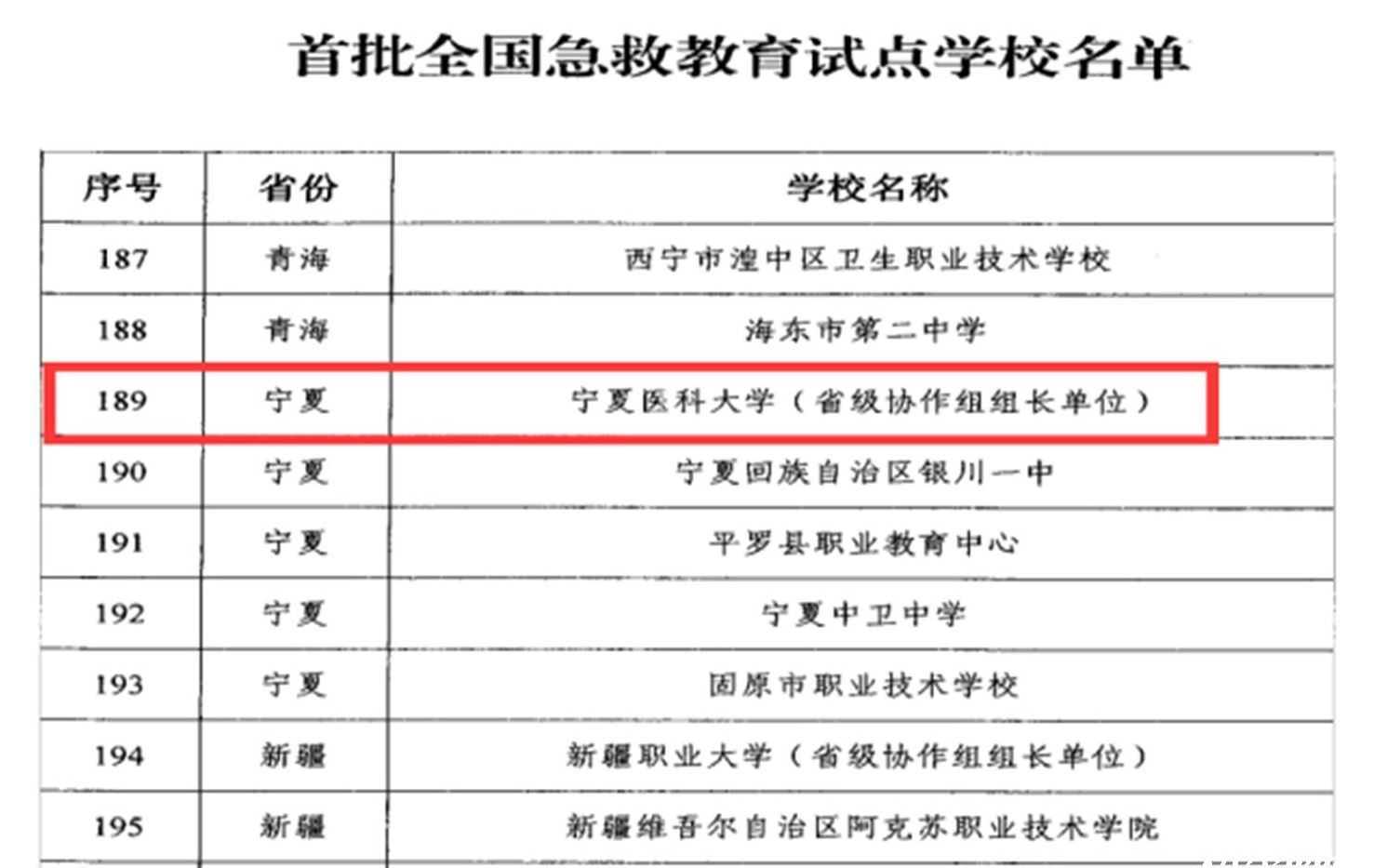 首批全国急救教育试点学校名单

| 序号 | 省份 | 学校名称 |
|---|---|---|
| 187 | 青海 | 西宁市湟中区卫生职业技术学校 |
| 188 | 青海 | 海东市第二中学 |
| 189 | 宁夏 | 宁夏医科大学（省级协作组组长单位） |
| 190 | 宁夏 | 宁夏回族自治区银川一中 |
| 191 | 宁夏 | 平罗县职业教育中心 |
| 192 | 宁夏 | 宁夏中卫中学 |
| 193 | 宁夏 | 固原市职业技术学校 |
| 194 | 新疆 | 新疆职业大学（省级协作组组长单位） |
| 195 | 新疆 | 新疆维吾尔自治区阿克苏职业技术学院 |